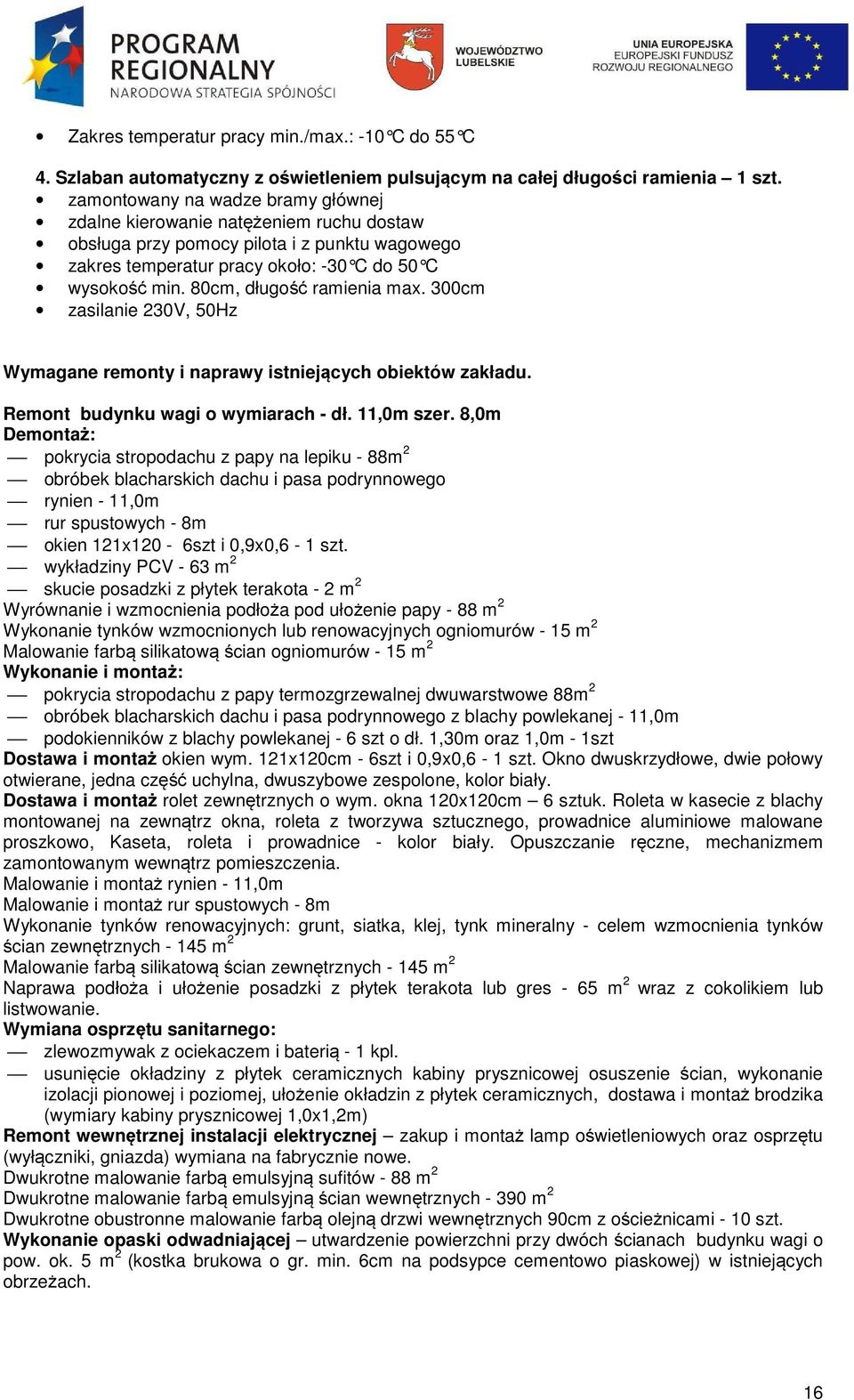 PROGRAM REGIONALNY
NARODOWA STRATEGIA SPÓJNOŚCI

WOJEWÓDZTWO LUBELSKIE

UNIA EUROPEJSKA
EUROPEJSKI FUNDUSZ ROZWOJU REGIONALNEGO

• Zakres temperatur pracy min./max.: -10°C do 55°C

4. Szlaban automatyczny z oświetleniem pulsującym na całej długości ramienia – 1 szt.
• zamontowany na wadze bramy głównej
• zdalne kierowanie natężeniem ruchu dostaw
• obsługa przy pomocy pilota i z punktu wagowego
• zakres temperatur pracy około: -30°C do 50°C
• wysokość min. 80cm, długość ramienia max. 300cm
• zasilanie 230V, 50Hz

Wymagane remonty i naprawy istniejących obiektów zakładu.

Remont budynku wagi o wymiarach - dł. 11,0m szer. 8,0m
Demontaż:
— pokrycia stropodachu z papy na lepiku - 88m$^2$
— obróbek blacharskich dachu i pasa podrynnowego
— rynien - 11,0m
— rur spustowych - 8m
— okien 121x120 - 6szt i 0,9x0,6 - 1 szt.
— wykładziny PCV - 63 m$^2$
— skucie posadzki z płytek terakota - 2 m$^2$
Wyrównanie i wzmocnienia podłoża pod ułożenie papy - 88 m$^2$
Wykonanie tynków wzmocnionych lub renowacyjnych ogniomurów - 15 m$^2$
Malowanie farbą silikatową ścian ogniomurów - 15 m$^2$
Wykonanie i montaż:
— pokrycia stropodachu z papy termozgrzewalnej dwuwarstwowe 88m$^2$
— obróbek blacharskich dachu i pasa podrynnowego z blachy powlekanej - 11,0m
— podokienników z blachy powlekanej - 6 szt o dł. 1,30m oraz 1,0m - 1szt
Dostawa i montaż okien wym. 121x120cm - 6szt i 0,9x0,6 - 1 szt. Okno dwuskrzydłowe, dwie połowy otwierane, jedna część uchylna, dwuszybowe zespolone, kolor biały.
Dostawa i montaż rolet zewnętrznych o wym. okna 120x120cm – 6 sztuk. Roleta w kasecie z blachy montowanej na zewnątrz okna, roleta z tworzywa sztucznego, prowadnice aluminiowe malowane proszkowo, Kaseta, roleta i prowadnice - kolor biały. Opuszczanie ręczne, mechanizmem zamontowanym wewnątrz pomieszczenia.
Malowanie i montaż rynien - 11,0m
Malowanie i montaż rur spustowych - 8m
Wykonanie tynków renowacyjnych: grunt, siatka, klej, tynk mineralny - celem wzmocnienia tynków ścian zewnętrznych - 145 m$^2$
Malowanie farbą silikatową ścian zewnętrznych - 145 m$^2$
Naprawa podłoża i ułożenie posadzki z płytek terakota lub gres - 65 m$^2$ wraz z cokolikiem lub listwowanie.
Wymiana osprzętu sanitarnego:
— zlewozmywak z ociekaczem i baterią - 1 kpl.
— usunięcie okładziny z płytek ceramicznych kabiny prysznicowej osuszenie ścian, wykonanie izolacji pionowej i poziomej, ułożenie okładzin z płytek ceramicznych, dostawa i montaż brodzika (wymiary kabiny prysznicowej 1,0x1,2m)
Remont wewnętrznej instalacji elektrycznej – zakup i montaż lamp oświetleniowych oraz osprzętu (wyłączniki, gniazda) wymiana na fabrycznie nowe.
Dwukrotne malowanie farbą emulsyjną sufitów - 88 m$^2$
Dwukrotne malowanie farbą emulsyjną ścian wewnętrznych - 390 m$^2$
Dwukrotne obustronne malowanie farbą olejną drzwi wewnętrznych 90cm z ościeżnicami - 10 szt.
Wykonanie opaski odwadniającej – utwardzenie powierzchni przy dwóch ścianach budynku wagi o pow. ok. 5 m$^2$ (kostka brukowa o gr. min. 6cm na podsypce cementowo piaskowej) w istniejących obrzeżach.

16